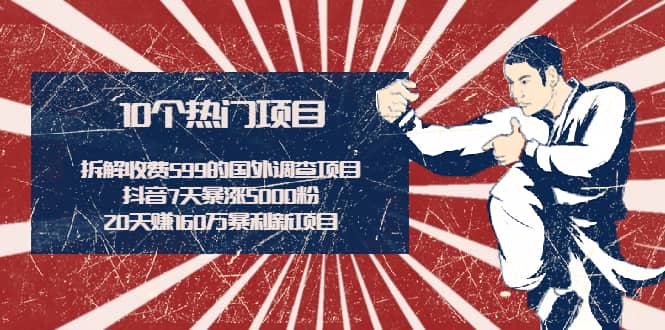 10个热门项目

拆解收费599的国外调查项目
抖音7天暴涨5000粉
20天赚160万暴利新项目